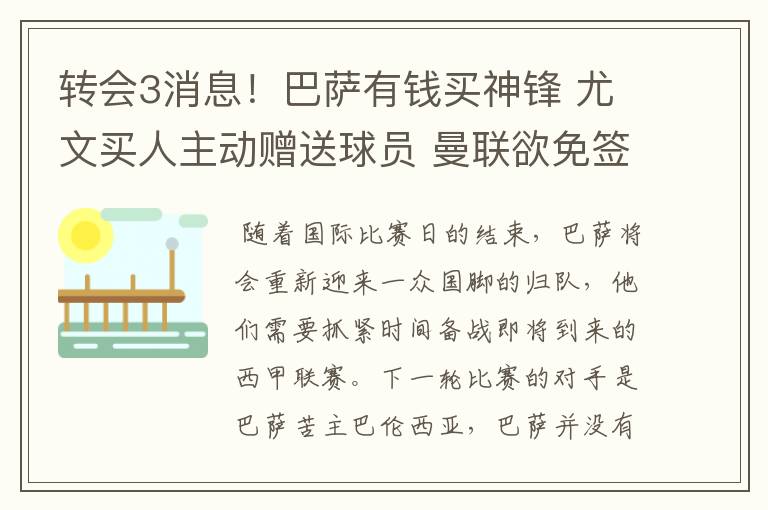 转会3消息！巴萨有钱买神锋 尤文买人主动赠送球员 曼联欲免签

随着国际比赛日的结束，巴萨将会重新迎来一众国脚的归队，他们需要抓紧时间备战即将到来的西甲联赛。下一轮比赛的对手是巴萨苦主巴伦西亚，巴萨并没有